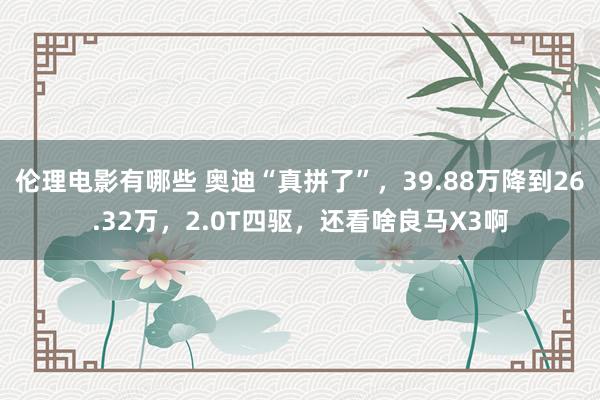 伦理电影有哪些 奥迪“真拼了”，39.88万降到26.32万，2.0T四驱，还看啥良马X3啊